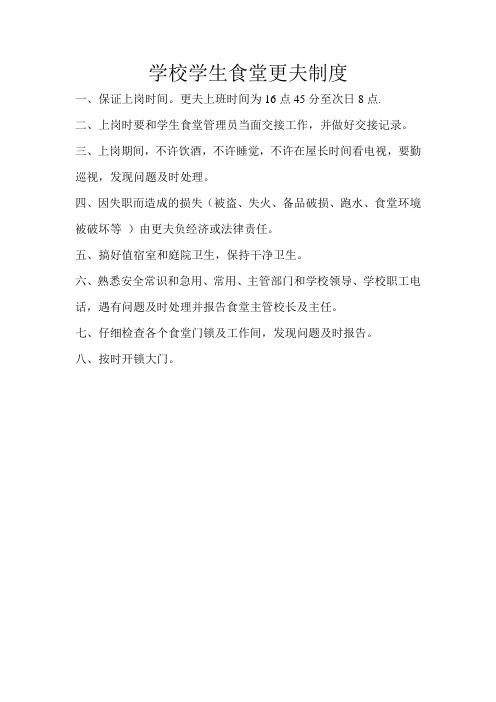 学校学生食堂更夫制度

一、保证上岗时间。更夫上班时间为 16 点 45 分至次日 8 点.

二、上岗时要和学生食堂管理员当面交接工作，并做好交接记录。

三、上岗期间，不许饮酒，不许睡觉，不许在屋长时间看电视，要勤巡视，发现问题及时处理。

四、因失职而造成的损失（被盗、失火、备品破损、跑水、食堂环境被破坏等 ）由更夫负经济或法律责任。

五、搞好值宿室和庭院卫生，保持干净卫生。

六、熟悉安全常识和急用、常用、主管部门和学校领导、学校职工电话，遇有问题及时处理并报告食堂主管校长及主任。

七、仔细检查各个食堂门锁及工作间，发现问题及时报告。

八、按时开锁大门。